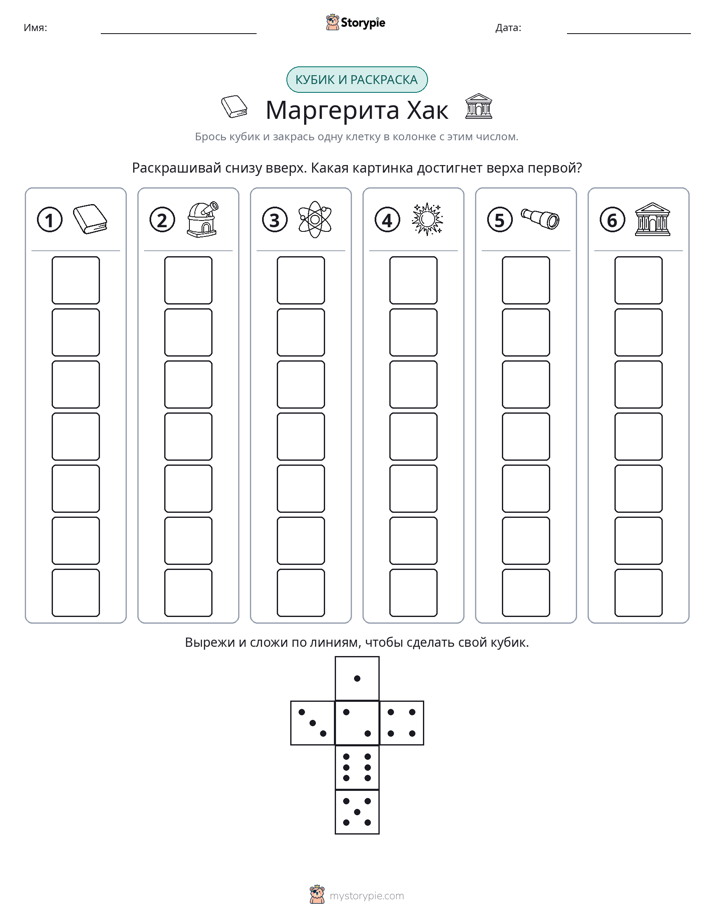 Имя: ____ Storypie Дата: ____

КУБИК И РАСКРАСКА

Маргерита Хак

Брось кубик и закрась одну клетку в колонке с этим числом.

Раскрашивай снизу вверх. Какая картинка достигнет верха первой?

1 2 3 4 5 6

Вырежи и сложи по линиям, чтобы сделать свой кубик.

mystorypie.com